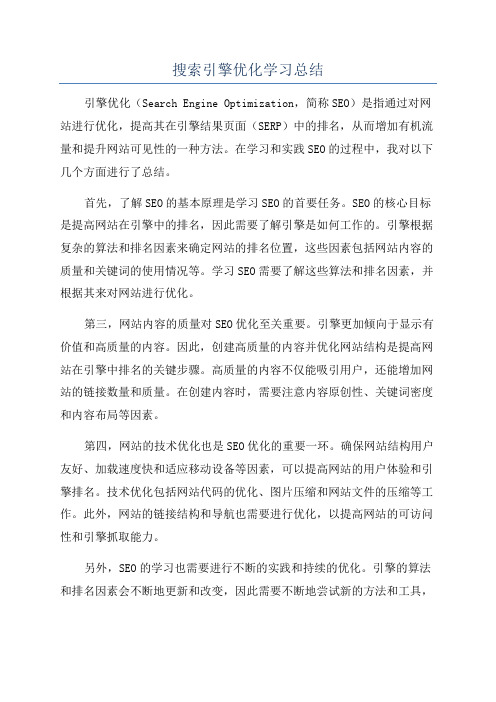 搜索引擎优化学习总结

引擎优化（Search Engine Optimization，简称SEO）是指通过对网站进行优化，提高其在引擎结果页面（SERP）中的排名，从而增加有机流量和提升网站可见性的一种方法。在学习和实践SEO的过程中，我对以下几个方面进行了总结。

首先，了解SEO的基本原理是学习SEO的首要任务。SEO的核心目标是提高网站在引擎中的排名，因此需要了解引擎是如何工作的。引擎根据复杂的算法和排名因素来确定网站的排名位置，这些因素包括网站内容的质量和关键词的使用情况等。学习SEO需要了解这些算法和排名因素，并根据其来对网站进行优化。

第三，网站内容的质量对SEO优化至关重要。引擎更加倾向于显示有价值和高质量的内容。因此，创建高质量的内容并优化网站结构是提高网站在引擎中排名的关键步骤。高质量的内容不仅能吸引用户，还能增加网站的链接数量和质量。在创建内容时，需要注意内容原创性、关键词密度和内容布局等因素。

第四，网站的技术优化也是SEO优化的重要一环。确保网站结构用户友好、加载速度快和适应移动设备等因素，可以提高网站的用户体验和引擎排名。技术优化包括网站代码的优化、图片压缩和网站文件的压缩等工作。此外，网站的链接结构和导航也需要进行优化，以提高网站的可访问性和引擎抓取能力。

另外，SEO的学习也需要进行不断的实践和持续的优化。引擎的算法和排名因素会不断地更新和改变，因此需要不断地尝试新的方法和工具，